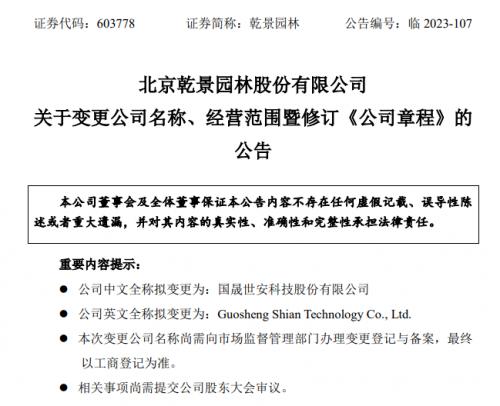 证券代码：603778　　证券简称：乾景园林　　公告编号：临 2023-107

北京乾景园林股份有限公司
关于变更公司名称、经营范围暨修订《公司章程》的公告

本公司董事会及全体董事保证本公告内容不存在任何虚假记载、误导性陈述或者重大遗漏，并对其内容的真实性、准确性和完整性承担法律责任。

重要内容提示：

● 公司中文全称拟变更为：国晟世安科技股份有限公司

● 公司英文全称拟变更为：Guosheng Shian Technology Co., Ltd.

● 本次变更公司名称尚需向市场监督管理部门办理变更登记与备案，最终以工商登记为准。

● 相关事项尚需提交公司股东大会审议。